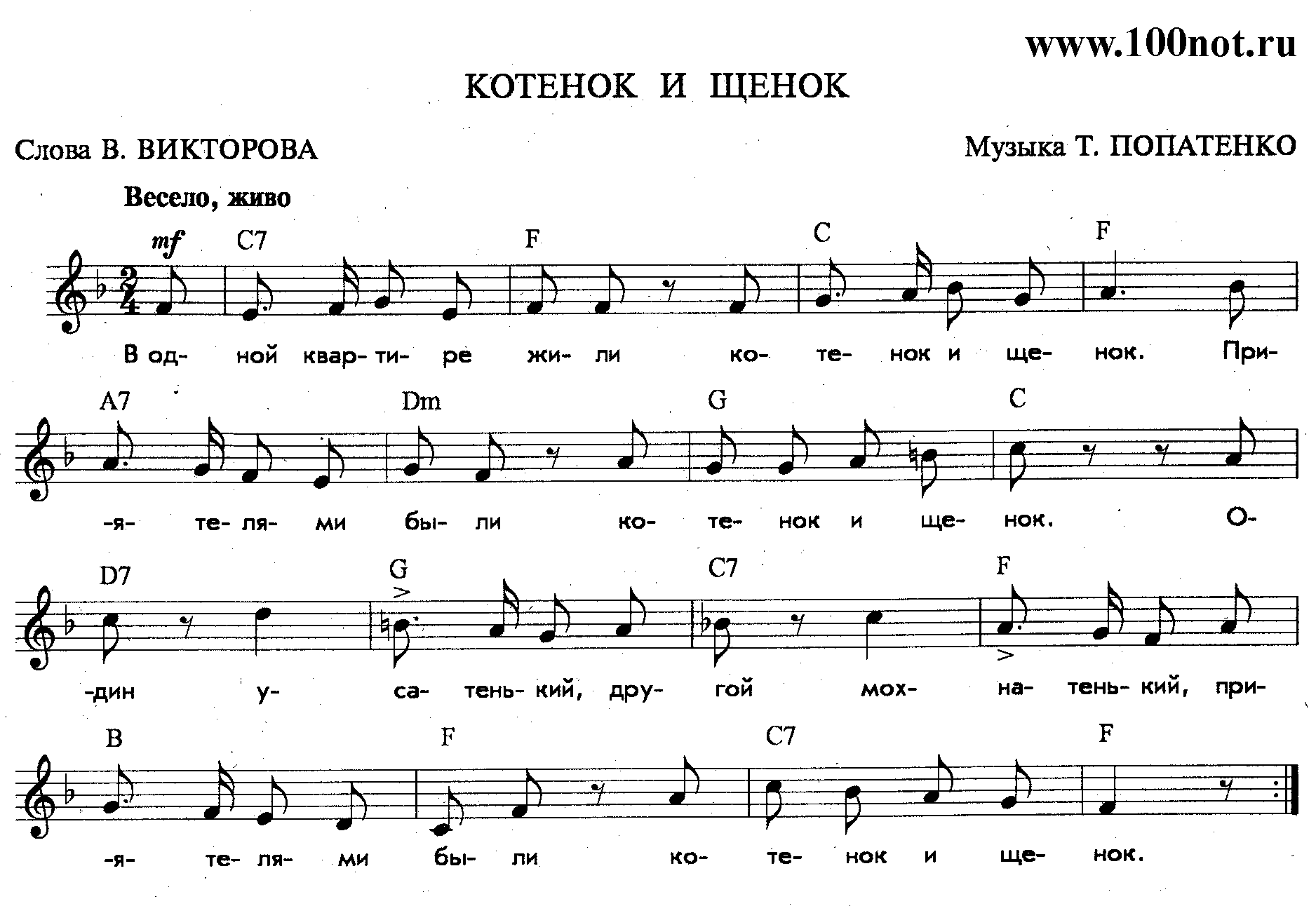 www.100not.ru

КОТЕНОК И ЩЕНОК

Слова В. ВИКТОРОВА

Музыка Т. ПОПАТЕНКО

Весело, живо

mf

C7 F C F

В од- ной квар- ти- ре жи- ли ко- те- нок и ще- нок. При-

A7 Dm G C

-я- те- ля- ми бы- ли ко- те- нок и ще- нок. О-

D7 G C7 F

-дин у- са- тень- кий, дру- гой мох- на- тень- кий, при-

B F C7 F

-я- те- ля- ми бы- ли ко- те- нок и ще- нок.